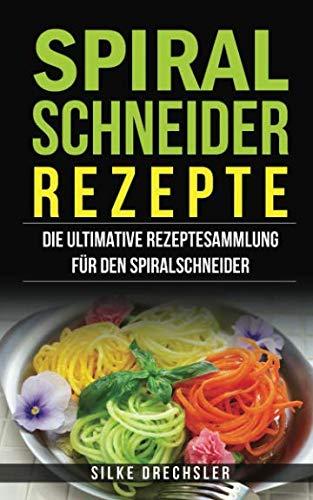 SPIRAL
SCHNEIDER
REZEPTE

DIE ULTIMATIVE REZEPTESAMMLUNG
FÜR DEN SPIRALSCHNEIDER

SILKE DRECHSLER